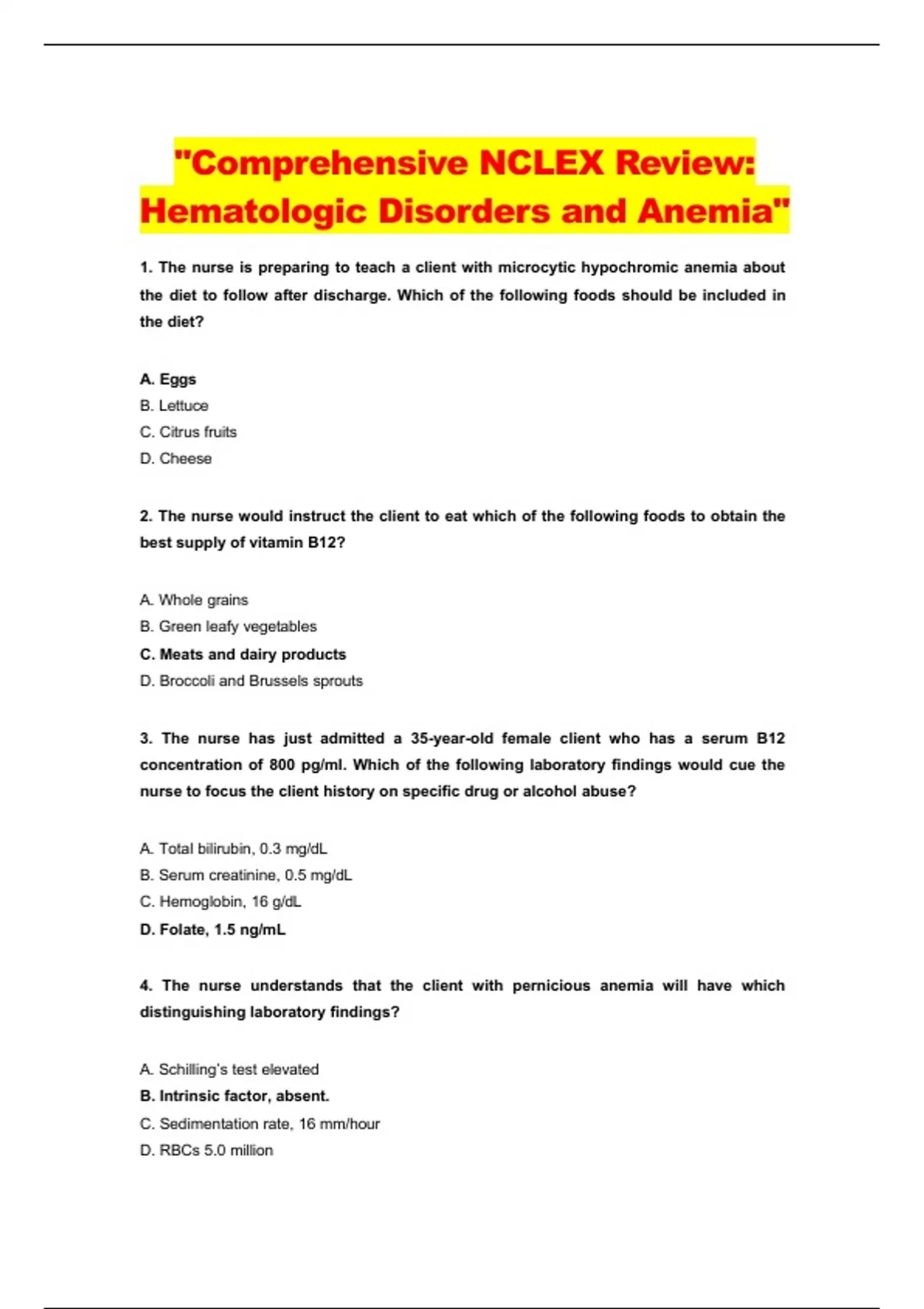 "Comprehensive NCLEX Review: Hematologic Disorders and Anemia"

1. The nurse is preparing to teach a client with microcytic hypochromic anemia about the diet to follow after discharge. Which of the following foods should be included in the diet?

A. Eggs
B. Lettuce
C. Citrus fruits
D. Cheese

2. The nurse would instruct the client to eat which of the following foods to obtain the best supply of vitamin B12?

A. Whole grains
B. Green leafy vegetables
C. Meats and dairy products
D. Broccoli and Brussels sprouts

3. The nurse has just admitted a 35-year-old female client who has a serum B12 concentration of 800 pg/ml. Which of the following laboratory findings would cue the nurse to focus the client history on specific drug or alcohol abuse?

A. Total bilirubin, 0.3 mg/dL
B. Serum creatinine, 0.5 mg/dL
C. Hemoglobin, 16 g/dL
D. Folate, 1.5 ng/mL

4. The nurse understands that the client with pernicious anemia will have which distinguishing laboratory findings?

A. Schilling's test elevated
B. Intrinsic factor, absent.
C. Sedimentation rate, 16 mm/hour
D. RBCs 5.0 million